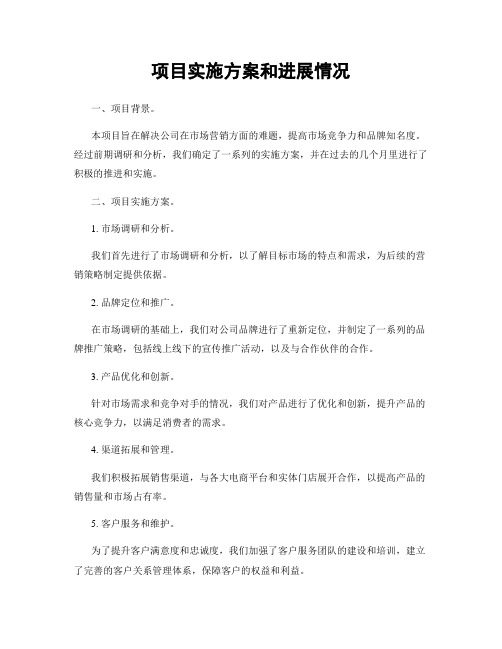 项目实施方案和进展情况

一、项目背景。

本项目旨在解决公司在市场营销方面的难题，提高市场竞争力和品牌知名度。经过前期调研和分析，我们确定了一系列的实施方案，并在过去的几个月里进行了积极的推进和实施。

二、项目实施方案。

1. 市场调研和分析。

我们首先进行了市场调研和分析，以了解目标市场的特点和需求，为后续的营销策略制定提供依据。

2. 品牌定位和推广。

在市场调研的基础上，我们对公司品牌进行了重新定位，并制定了一系列的品牌推广策略，包括线上线下的宣传推广活动，以及与合作伙伴的合作。

3. 产品优化和创新。

针对市场需求和竞争对手的情况，我们对产品进行了优化和创新，提升产品的核心竞争力，以满足消费者的需求。

4. 渠道拓展和管理。

我们积极拓展销售渠道，与各大电商平台和实体门店展开合作，以提高产品的销售量和市场占有率。

5. 客户服务和维护。

为了提升客户满意度和忠诚度，我们加强了客户服务团队的建设和培训，建立了完善的客户关系管理体系，保障客户的权益和利益。